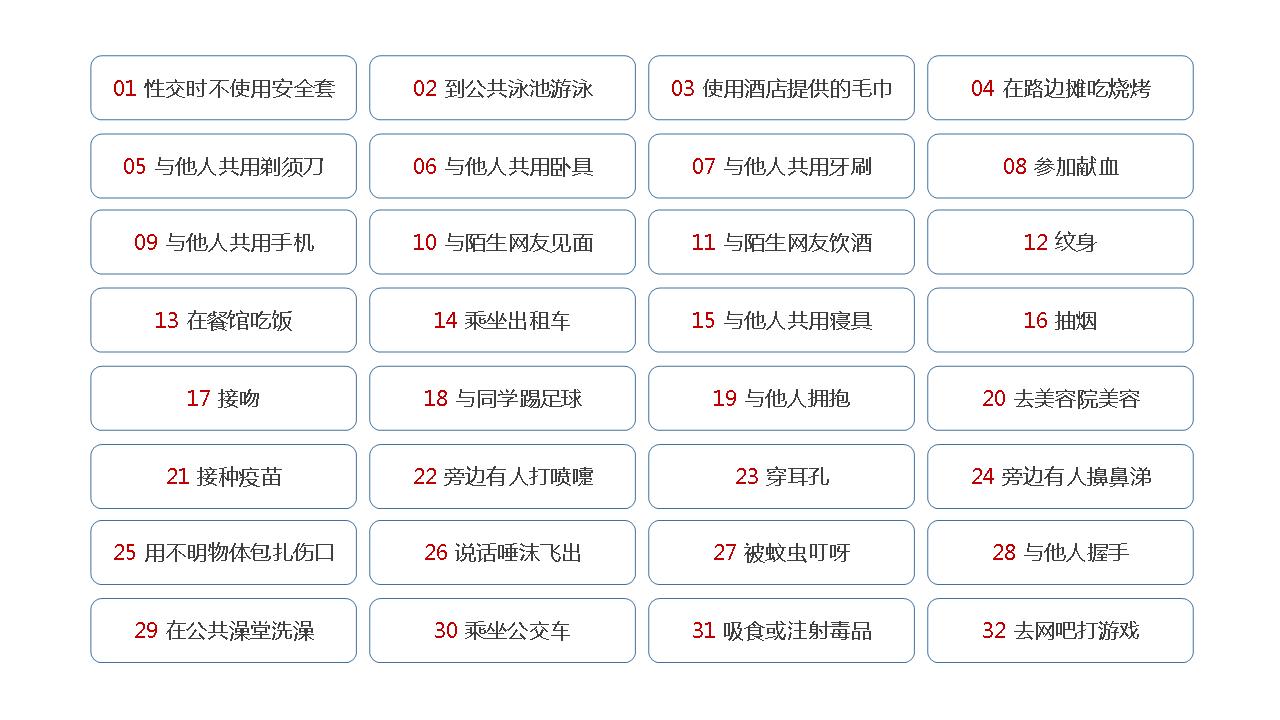 01 性交时不使用安全套

02 到公共泳池游泳

03 使用酒店提供的毛巾

04 在路边摊吃烧烤

05 与他人共用剃须刀

06 与他人共用卧具

07 与他人共用牙刷

08 参加献血

09 与他人共用手机

10 与陌生网友见面

11 与陌生网友饮酒

12 纹身

13 在餐馆吃饭

14 乘坐出租车

15 与他人共用寝具

16 抽烟

17 接吻

18 与同学踢足球

19 与他人拥抱

20 去美容院美容

21 接种疫苗

22 旁边有人打喷嚏

23 穿耳孔

24 旁边有人擤鼻涕

25 用不明物体包扎伤口

26 说话唾沫飞出

27 被蚊虫叮呀

28 与他人握手

29 在公共澡堂洗澡

30 乘坐公交车

31 吸食或注射毒品

32 去网吧打游戏